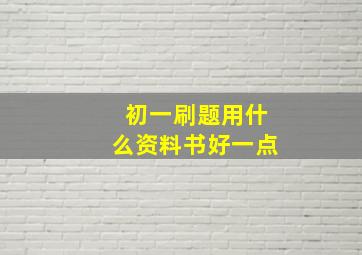 初一刷题用什么资料书好一点